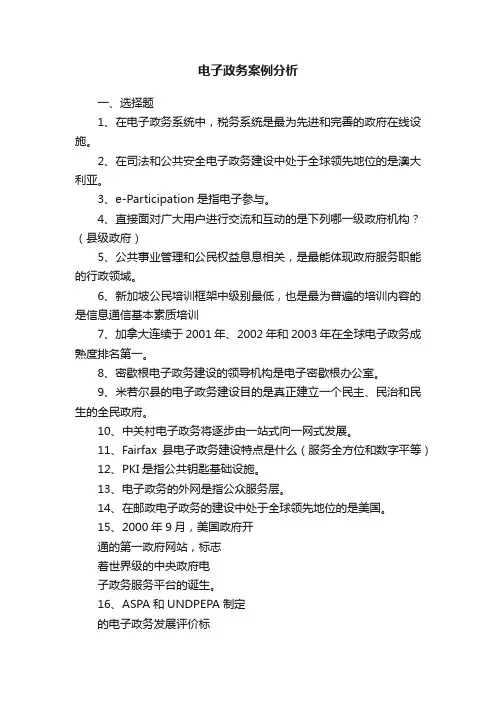 电子政务案例分析

一、选择题

1、在电子政务系统中，税务系统是最为先进和完善的政府在线设施。

2、在司法和公共安全电子政务建设中处于全球领先地位的是澳大利亚。

3、e-Participation 是指电子参与。

4、直接面对广大用户进行交流和互动的是下列哪一级政府机构？（县级政府）

5、公共事业管理和公民权益息息相关，是最能体现政府服务职能的行政领域。

6、新加坡公民培训框架中级别最低，也是最为普遍的培训内容的是信息通信基本素质培训

7、加拿大连续于 2001 年、2002 年和 2003 年在全球电子政务成熟度排名第一。

8、密歇根电子政务建设的领导机构是电子密歇根办公室。

9、米若尔县的电子政务建设目的是真正建立一个民主、民治和民生的全民政府。

10、中关村电子政务将逐步由一站式向一网式发展。

11、Fairfax 县电子政务建设特点是什么（服务全方位和数字平等）

12、PKI 是指公共钥匙基础设施。

13、电子政务的外网是指公众服务层。

14、在邮政电子政务的建设中处于全球领先地位的是美国。

15、2000 年 9 月，美国政府开通的第一政府网站，标志着世界级的中央政府电子政务服务平台的诞生。

16、ASPA 和 UNDPEPA 制定的电子政务发展评价标